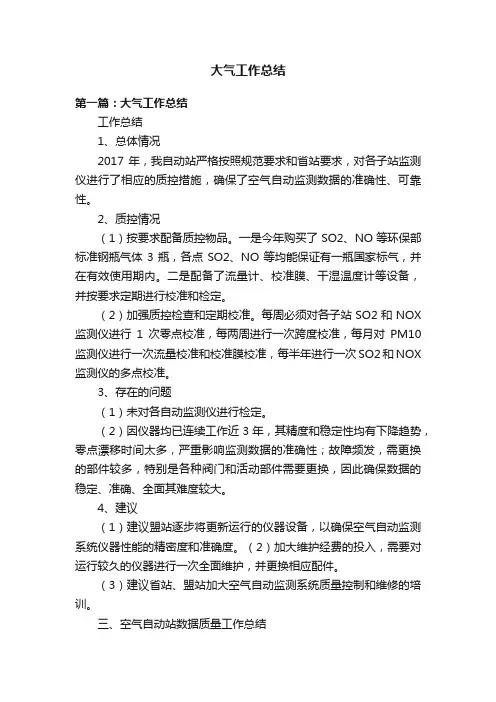 大气工作总结

第一篇：大气工作总结

工作总结

1、总体情况

2017 年，我自动站严格按照规范要求和省站要求，对各子站监测仪进行了相应的质控措施，确保了空气自动监测数据的准确性、可靠性。

2、质控情况

（1）按要求配备质控物品。一是今年购买了 SO2、NO 等环保部标准钢瓶气体 3 瓶，各点 SO2、NO 等均能保证有一瓶国家标气，并在有效使用期内。二是配备了流量计、校准膜、干湿温度计等设备，并按要求定期进行校准和检定。

（2）加强质控检查和定期校准。每周必须对各子站 SO2 和 NOX 监测仪进行 1 次零点校准，每两周进行一次跨度校准，每月对 PM10 监测仪进行一次流量校准和校准膜校准，每半年进行一次 SO2 和 NOX 监测仪的多点校准。

3、存在的问题

（1）未对各自动监测仪进行检定。

（2）因仪器均已连续工作近 3 年，其精度和稳定性均有下降趋势，零点漂移时间太多，严重影响监测数据的准确性；故障频发，需更换的部件较多，特别是各种阀门和活动部件需要更换，因此确保数据的稳定、准确、全面其难度较大。

4、建议

（1）建议盟站逐步将更新运行的仪器设备，以确保空气自动监测系统仪器性能的精密度和准确度。（2）加大维护经费的投入，需要对运行较久的仪器进行一次全面维护，并更换相应配件。

（3）建议省站、盟站加大空气自动监测系统质量控制和维修的培训。

三、空气自动站数据质量工作总结